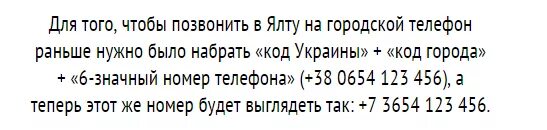 Для того, чтобы позвонить в Ялту на городской телефон раньше нужно было набрать «код Украины» + «код города» + «6-значный номер телефона» (+38 0654 123 456), а теперь этот же номер будет выглядеть так: +7 3654 123 456.